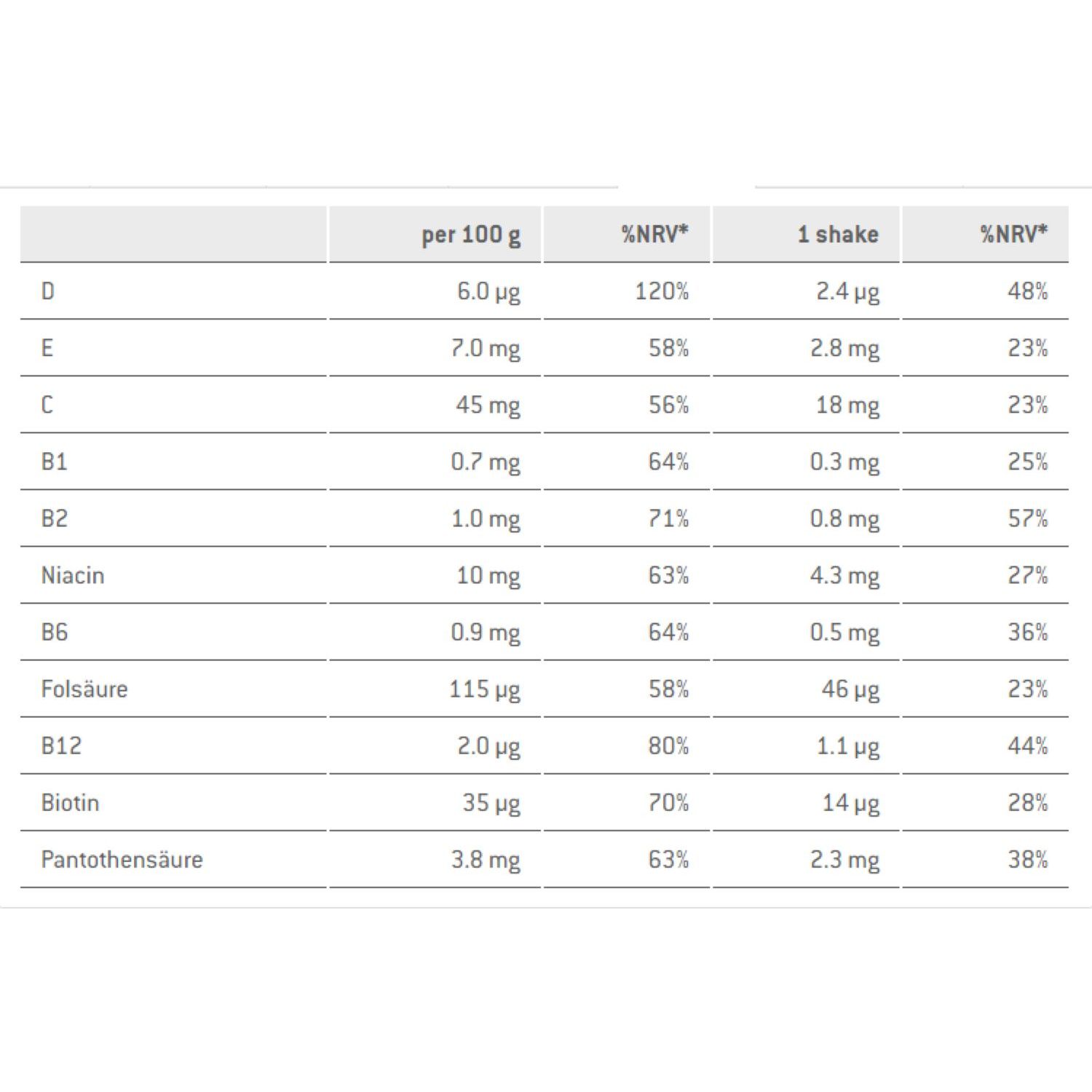 | | per 100 g | %NRV* | 1 shake | %NRV* |
|---|---|---|---|---|
| D | 6.0 µg | 120% | 2.4 µg | 48% |
| E | 7.0 mg | 58% | 2.8 mg | 23% |
| C | 45 mg | 56% | 18 mg | 23% |
| B1 | 0.7 mg | 64% | 0.3 mg | 25% |
| B2 | 1.0 mg | 71% | 0.8 mg | 57% |
| Niacin | 10 mg | 63% | 4.3 mg | 27% |
| B6 | 0.9 mg | 64% | 0.5 mg | 36% |
| Folsäure | 115 µg | 58% | 46 µg | 23% |
| B12 | 2.0 µg | 80% | 1.1 µg | 44% |
| Biotin | 35 µg | 70% | 14 µg | 28% |
| Pantothensäure | 3.8 mg | 63% | 2.3 mg | 38% |